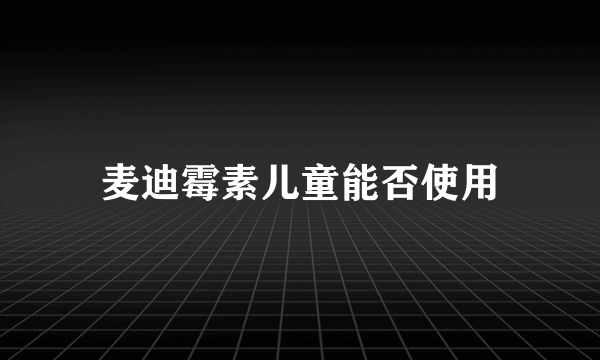 麦迪霉素儿童能否使用